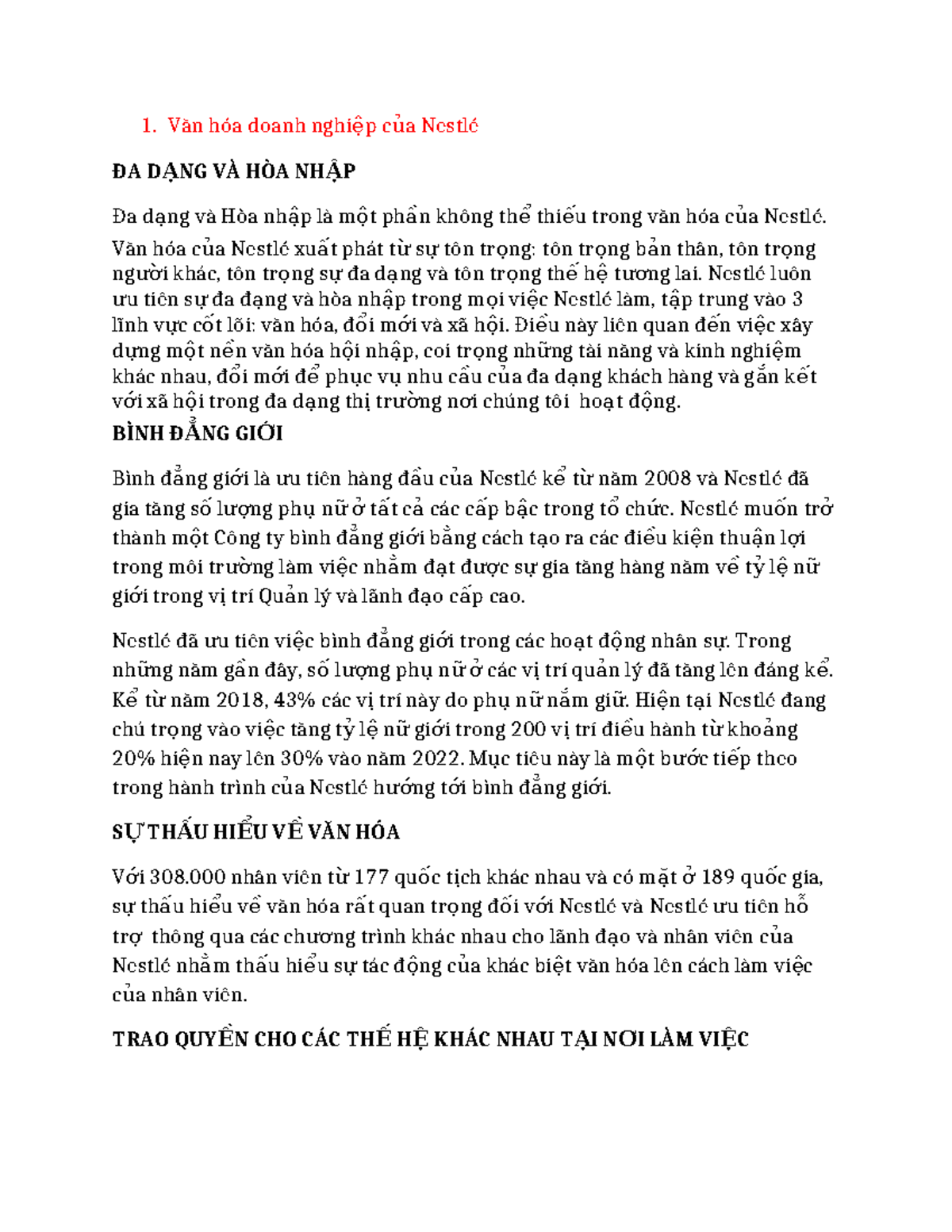 1. Văn hóa doanh nghiệp của Nestlé

ĐA DẠNG VÀ HÒA NHẬP

Đa dạng và Hòa nhập là một phần không thể thiếu trong văn hóa của Nestlé. Văn hóa của Nestlé xuất phát từ sự tôn trọng: tôn trọng bản thân, tôn trọng người khác, tôn trọng sự đa dạng và tôn trọng thế hệ tương lai. Nestlé luôn ưu tiên sự đa đạng và hòa nhập trong mọi việc Nestlé làm, tập trung vào 3 lĩnh vực cốt lõi: văn hóa, đổi mới và xã hội. Điều này liên quan đến việc xây dựng một nền văn hóa hội nhập, coi trọng những tài năng và kinh nghiệm khác nhau, đổi mới để phục vụ nhu cầu của đa dạng khách hàng và gắn kết với xã hội trong đa dạng thị trường nơi chúng tôi  hoạt động.

BÌNH ĐẲNG GIỚI

Bình đẳng giới là ưu tiên hàng đầu của Nestlé kể từ năm 2008 và Nestlé đã gia tăng số lượng phụ nữ ở tất cả các cấp bậc trong tổ chức. Nestlé muốn trở thành một Công ty bình đẳng giới bằng cách tạo ra các điều kiện thuận lợi trong môi trường làm việc nhằm đạt được sự gia tăng hàng năm về tỷ lệ nữ giới trong vị trí Quản lý và lãnh đạo cấp cao.

Nestlé đã ưu tiên việc bình đẳng giới trong các hoạt động nhân sự. Trong những năm gần đây, số lượng phụ nữ ở các vị trí quản lý đã tăng lên đáng kể. Kể từ năm 2018, 43% các vị trí này do phụ nữ nắm giữ. Hiện tại Nestlé đang chú trọng vào việc tăng tỷ lệ nữ giới trong 200 vị trí điều hành từ khoảng 20% hiện nay lên 30% vào năm 2022. Mục tiêu này là một bước tiếp theo trong hành trình của Nestlé hướng tới bình đẳng giới.

SỰ THẤU HIỂU VỀ VĂN HÓA

Với 308.000 nhân viên từ 177 quốc tịch khác nhau và có mặt ở 189 quốc gia, sự thấu hiểu về văn hóa rất quan trọng đối với Nestlé và Nestlé ưu tiên hỗ trợ  thông qua các chương trình khác nhau cho lãnh đạo và nhân viên của Nestlé nhằm thấu hiểu sự tác động của khác biệt văn hóa lên cách làm việc của nhân viên.

TRAO QUYỀN CHO CÁC THẾ HỆ KHÁC NHAU TẠI NƠI LÀM VIỆC